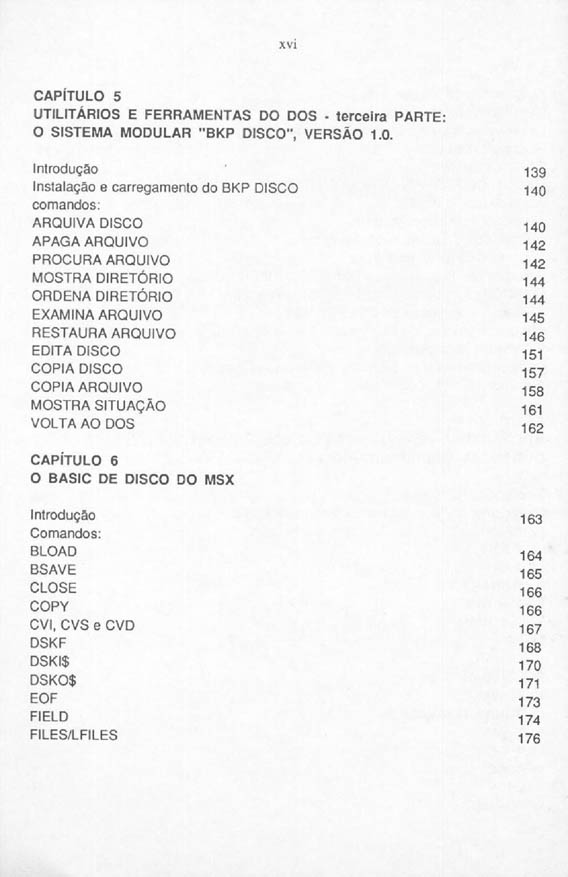 xvi

CAPÍTULO 5
UTILITÁRIOS E FERRAMENTAS DO DOS - terceira PARTE:
O SISTEMA MODULAR "BKP DISCO", VERSÃO 1.0.

Introdução 139
Instalação e carregamento do BKP DISCO 140
comandos:
ARQUIVA DISCO 140
APAGA ARQUIVO 142
PROCURA ARQUIVO 142
MOSTRA DIRETÓRIO 144
ORDENA DIRETÓRIO 144
EXAMINA ARQUIVO 145
RESTAURA ARQUIVO 146
EDITA DISCO 151
COPIA DISCO 157
COPIA ARQUIVO 158
MOSTRA SITUAÇÃO 161
VOLTA AO DOS 162

CAPÍTULO 6
O BASIC DE DISCO DO MSX

Introdução 163
Comandos:
BLOAD 164
BSAVE 165
CLOSE 166
COPY 166
CVI, CVS e CVD 167
DSKF 168
DSKI$ 170
DSKO$ 171
EOF 173
FIELD 174
FILES/LFILES 176